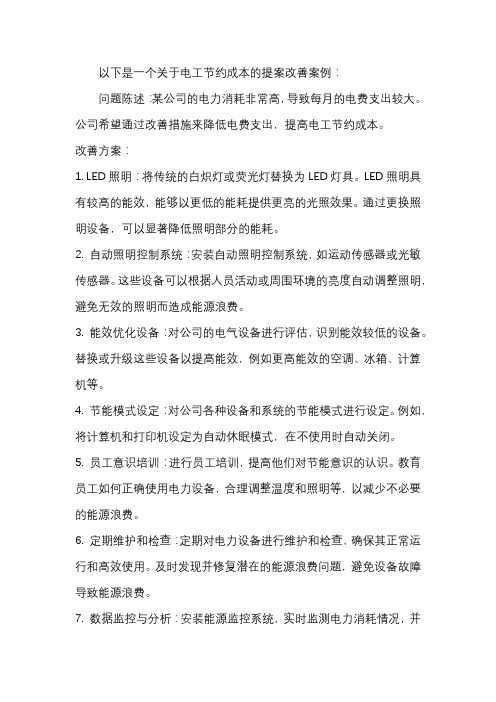 以下是一个关于电工节约成本的提案改善案例：

问题陈述：某公司的电力消耗非常高，导致每月的电费支出较大。公司希望通过改善措施来降低电费支出，提高电工节约成本。

改善方案：

1. LED 照明：将传统的白炽灯或荧光灯替换为 LED 灯具。LED 照明具有较高的能效，能够以更低的能耗提供更亮的光照效果。通过更换照明设备，可以显著降低照明部分的能耗。

2. 自动照明控制系统：安装自动照明控制系统，如运动传感器或光敏传感器。这些设备可以根据人员活动或周围环境的亮度自动调整照明，避免无效的照明而造成能源浪费。

3. 能效优化设备：对公司的电气设备进行评估，识别能效较低的设备。替换或升级这些设备以提高能效，例如更高能效的空调、冰箱、计算机等。

4. 节能模式设定：对公司各种设备和系统的节能模式进行设定。例如，将计算机和打印机设定为自动休眠模式，在不使用时自动关闭。

5. 员工意识培训：进行员工培训，提高他们对节能意识的认识。教育员工如何正确使用电力设备，合理调整温度和照明等，以减少不必要的能源浪费。

6. 定期维护和检查：定期对电力设备进行维护和检查，确保其正常运行和高效使用。及时发现并修复潜在的能源浪费问题，避免设备故障导致能源浪费。

7. 数据监控与分析：安装能源监控系统，实时监测电力消耗情况，并